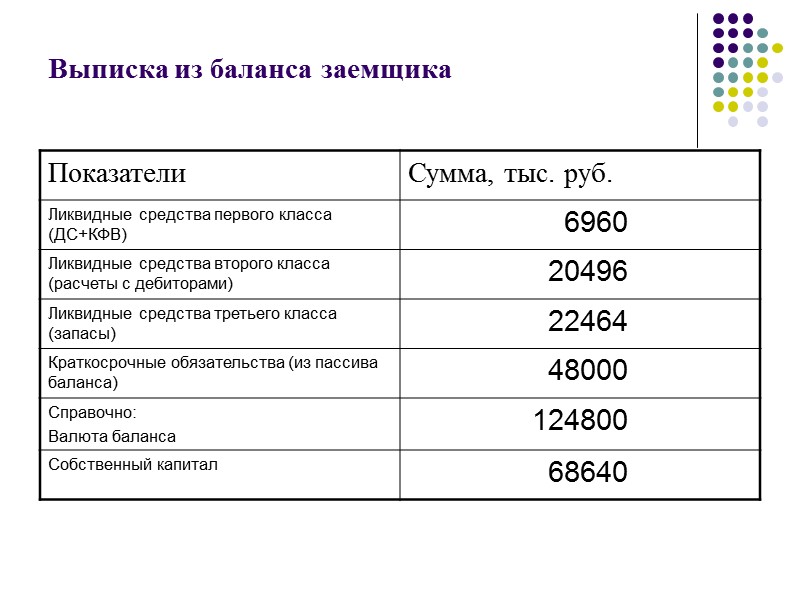 Выписка из баланса заемщика

| Показатели | Сумма, тыс. руб. |
|---|---|
| Ликвидные средства первого класса (ДС+КФВ) | 6960 |
| Ликвидные средства второго класса (расчеты с дебиторами) | 20496 |
| Ликвидные средства третьего класса (запасы) | 22464 |
| Краткосрочные обязательства (из пассива баланса) | 48000 |
| Справочно: Валюта баланса | 124800 |
| Собственный капитал | 68640 |